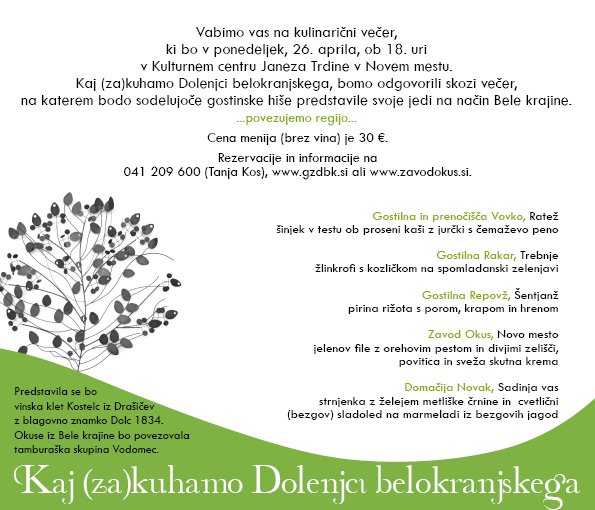 Vabimo vas na kulinarični večer,
ki bo v ponedeljek, 26. aprila, ob 18. uri
v Kulturnem centru Janeza Trdine v Novem mestu.
Kaj (za)kuhamo Dolenjci belokranjskega, bomo odgovorili skozi večer,
na katerem bodo sodelujoče gostinske hiše predstavile svoje jedi na način Bele krajine.

...povezujemo regijo...

Cena menija (brez vina) je 30 €.

Rezervacije in informacije na
041 209 600 (Tanja Kos), www.gzdbk.si ali www.zavodokus.si.

Gostilna in prenočišča Vovko, Ratež
šinjek v testu ob proseni kaši z jurčki s čemaževo peno

Gostilna Rakar, Trebnje
žlinkrofi s kozličkom na spomladanski zelenjavi

Gostilna Repovž, Šentjanž
pirina rižota s porom, krapom in hrenom

Zavod Okus, Novo mesto
jelenov file z orehovim pestom in divjimi zelišči,
povitica in sveža skutna krema

Domačija Novak, Sadinja vas
strnjenka z želejem metliške črnine in cvetlični
(bezgov) sladoled na marmeladi iz bezgovih jagod

Predstavila se bo
vinska klet Kostelc iz Drašičev
z blagovno znamko Dolc 1834.
Okuse iz Bele krajine bo povezovala
tamburaška skupina Vodomec.

Kaj (za)kuhamo Dolenjci belokranjskega